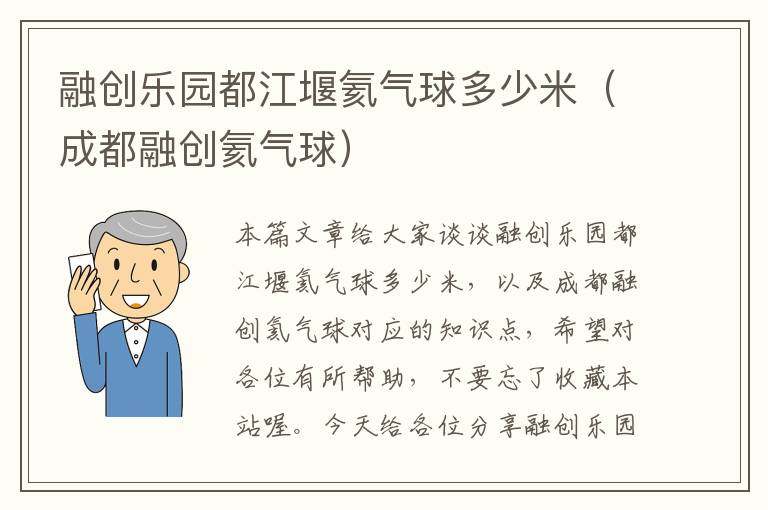 融创乐园都江堰氦气球多少米（成都融创氦气球）

本篇文章给大家谈谈融创乐园都江堰氦气球多少米，以及成都融创氦气球对应的知识点，希望对各位有所帮助，不要忘了收藏本站喔。今天给各位分享融创乐园